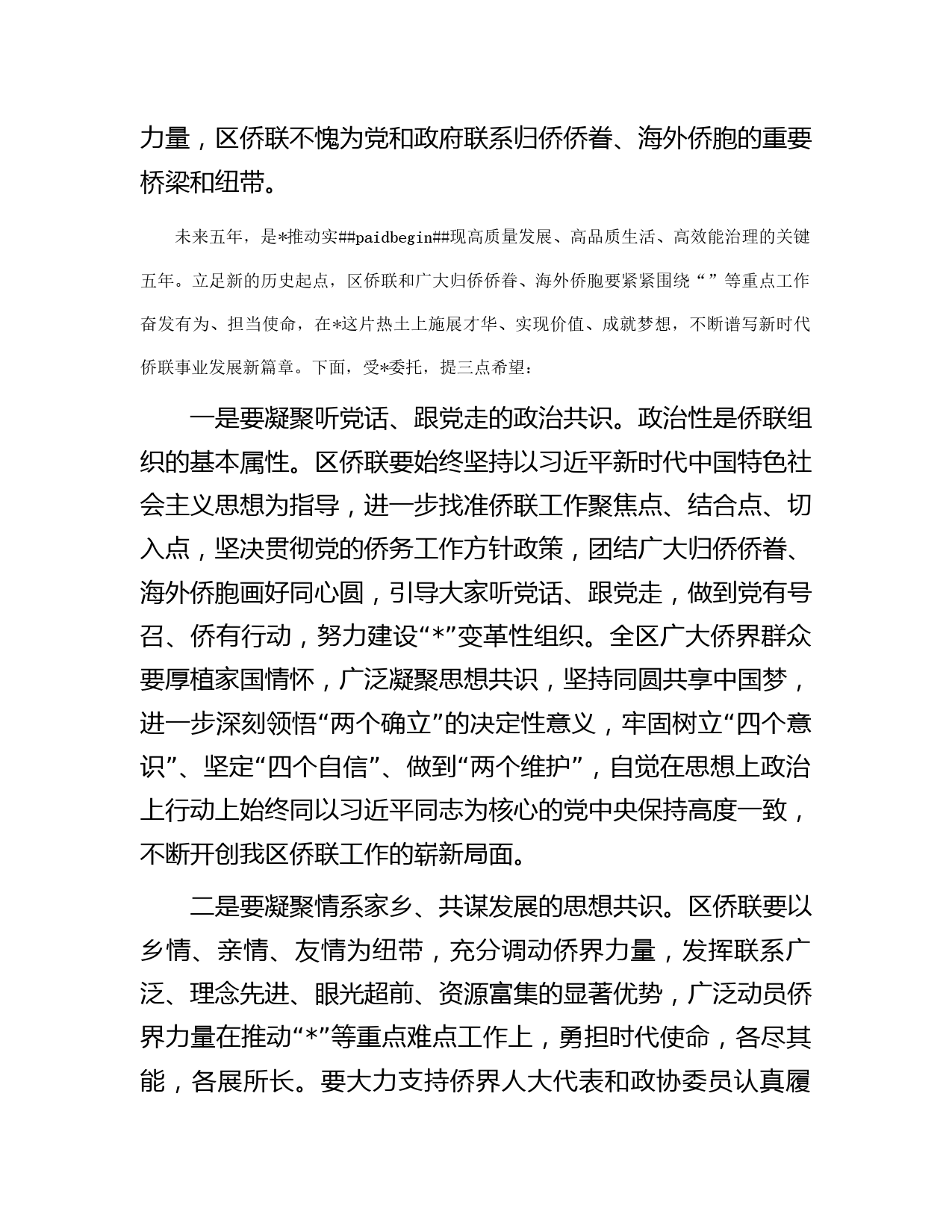 力量，区侨联不愧为党和政府联系归侨侨眷、海外侨胞的重要桥梁和纽带。

未来五年，是*推动实##paidbegin##现高质量发展、高品质生活、高效能治理的关键五年。立足新的历史起点，区侨联和广大归侨侨眷、海外侨胞要紧紧围绕“”等重点工作奋发有为、担当使命，在*这片热土上施展才华、实现价值、成就梦想，不断谱写新时代侨联事业发展新篇章。下面，受*委托，提三点希望：

一是要凝聚听党话、跟党走的政治共识。政治性是侨联组织的基本属性。区侨联要始终坚持以习近平新时代中国特色社会主义思想为指导，进一步找准侨联工作聚焦点、结合点、切入点，坚决贯彻党的侨务工作方针政策，团结广大归侨侨眷、海外侨胞画好同心圆，引导大家听党话、跟党走，做到党有号召、侨有行动，努力建设“*”变革性组织。全区广大侨界群众要厚植家国情怀，广泛凝聚思想共识，坚持同圆共享中国梦，进一步深刻领悟“两个确立”的决定性意义，牢固树立“四个意识”、坚定“四个自信”、做到“两个维护”，自觉在思想上政治上行动上始终同以习近平同志为核心的党中央保持高度一致，不断开创我区侨联工作的崭新局面。

二是要凝聚情系家乡、共谋发展的思想共识。区侨联要以乡情、亲情、友情为纽带，充分调动侨界力量，发挥联系广泛、理念先进、眼光超前、资源富集的显著优势，广泛动员侨界力量在推动“*”等重点难点工作上，勇担时代使命，各尽其能，各展所长。要大力支持侨界人大代表和政协委员认真履